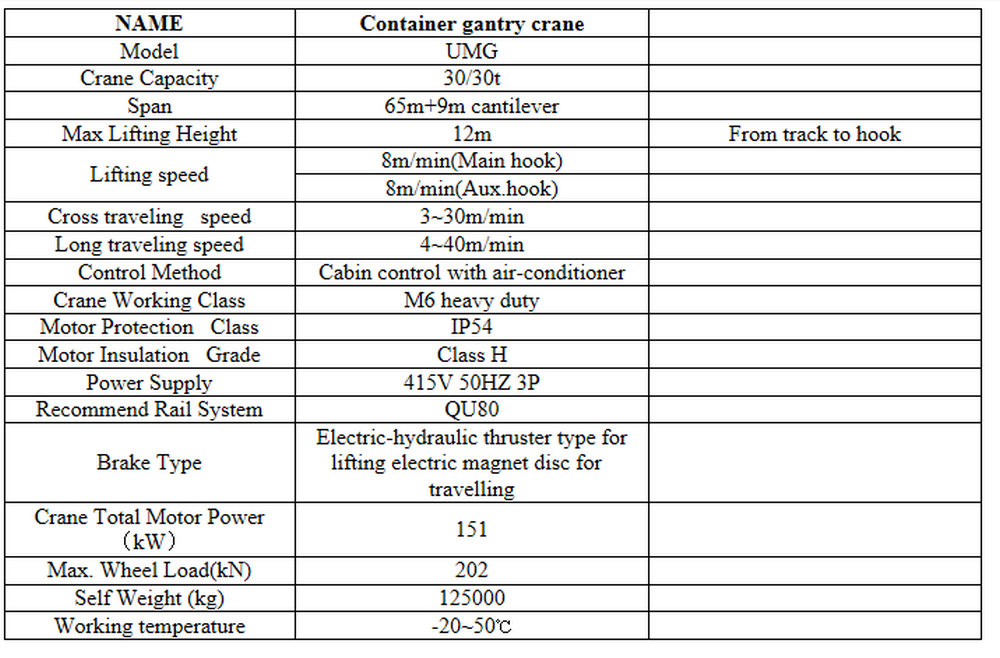 | NAME | Container gantry crane | |
|---|---|---|
| Model | UMG | |
| Crane Capacity | 30/30t | |
| Span | 65m+9m cantilever | |
| Max Lifting Height | 12m | From track to hook |
| Lifting speed | 8m/min(Main hook) | |
| | 8m/min(Aux.hook) | |
| Cross traveling speed | 3~30m/min | |
| Long traveling speed | 4~40m/min | |
| Control Method | Cabin control with air-conditioner | |
| Crane Working Class | M6 heavy duty | |
| Motor Protection Class | IP54 | |
| Motor Insulation Grade | Class H | |
| Power Supply | 415V 50HZ 3P | |
| Recommend Rail System | QU80 | |
| Brake Type | Electric-hydraulic thruster type for lifting electric magnet disc for travelling | |
| Crane Total Motor Power （kW） | 151 | |
| Max. Wheel Load(kN) | 202 | |
| Self Weight (kg) | 125000 | |
| Working temperature | -20~50℃ | |